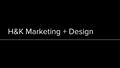 H&K Marketing + Design